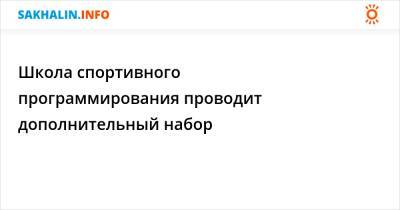 SAKHALIN.INFO

Школа спортивного программирования проводит дополнительный набор